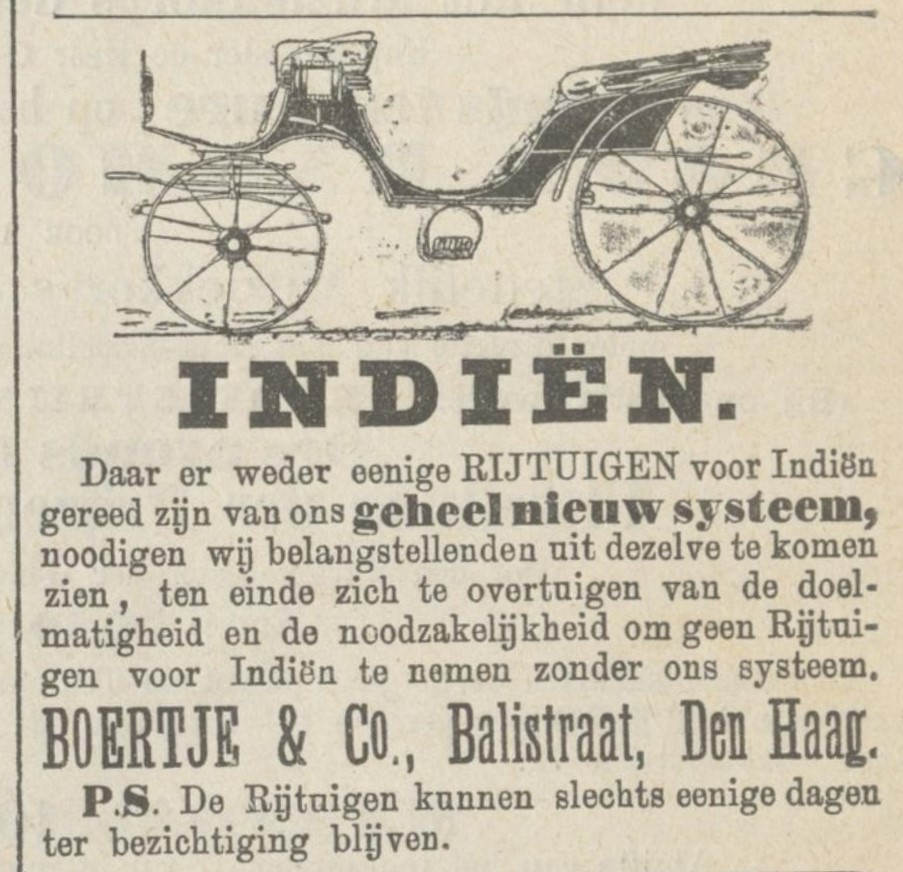 INDIËN.

Daar er weder eenige RIJTUIGEN voor Indiën gereed zijn van ons geheel nieuw systeem, noodigen wij belangstellenden uit dezelve te komen zien, ten einde zich te overtuigen van de doelmatigheid en de noodzakelijkheid om geen Rijtuigen voor Indiën te nemen zonder ons systeem.

BOERTJE & Co., Balistraat, Den Haag.

P.S. De Rijtuigen kunnen slechts eenige dagen ter bezichtiging blijven.